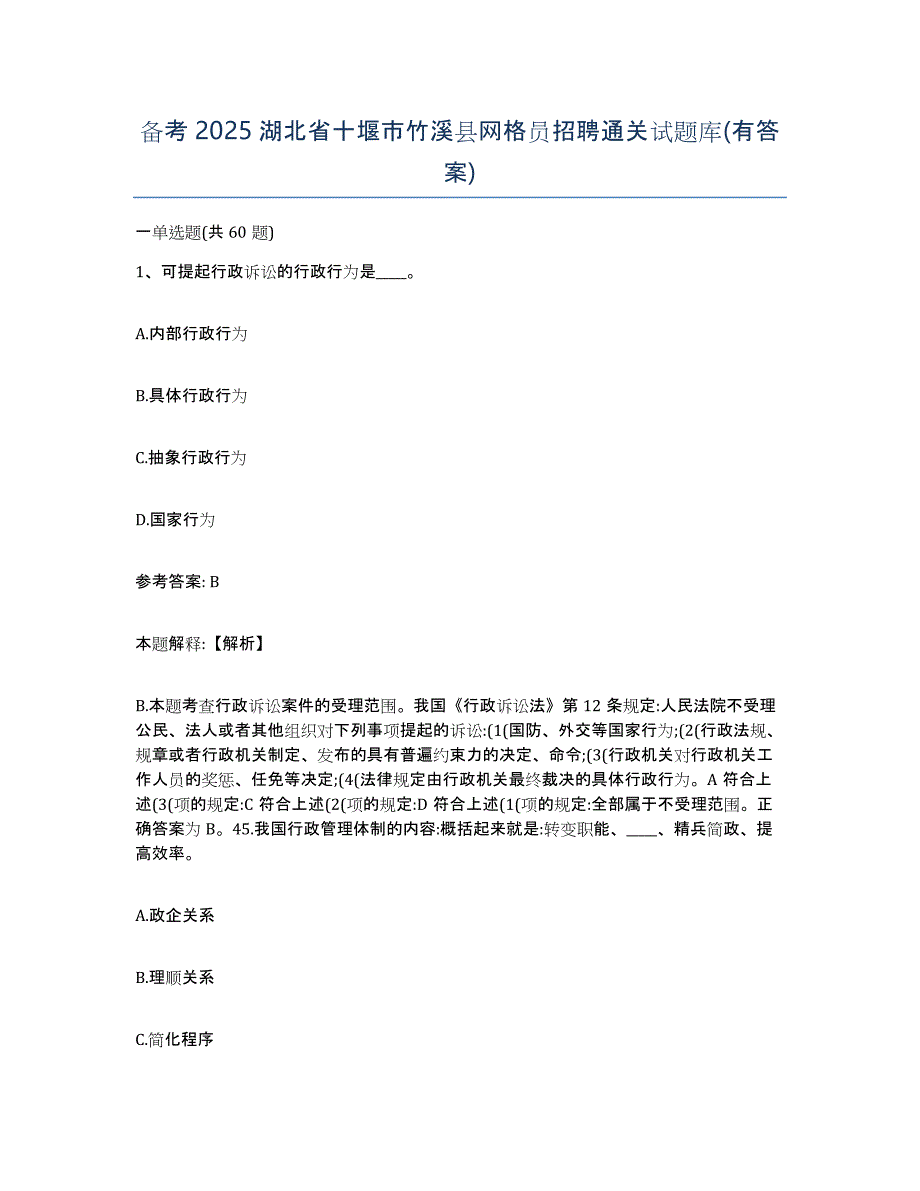 备考 2025 湖北省十堰市竹溪县网格员招聘通关试题库(有答案)

一单选题(共 60 题)

1、可提起行政诉讼的行政行为是____。

A.内部行政行为

B.具体行政行为

C.抽象行政行为

D.国家行为

参考答案: B

本题解释:【解析】

B.本题考查行政诉讼案件的受理范围。我国《行政诉讼法》第 12 条规定:人民法院不受理公民、法人或者其他组织对下列事项提起的诉讼:(1(国防、外交等国家行为;(2(行政法规、规章或者行政机关制定、发布的具有普遍约束力的决定、命令;(3(行政机关对行政机关工作人员的奖惩、任免等决定;(4(法律规定由行政机关最终裁决的具体行政行为。A 符合上述(3(项的规定:C 符合上述(2(项的规定:D 符合上述(1(项的规定:全部属于不受理范围。正确答案为 B。45.我国行政管理体制的内容:概括起来就是:转变职能、____、精兵简政、提高效率。

A.政企关系

B.理顺关系

C.简化程序